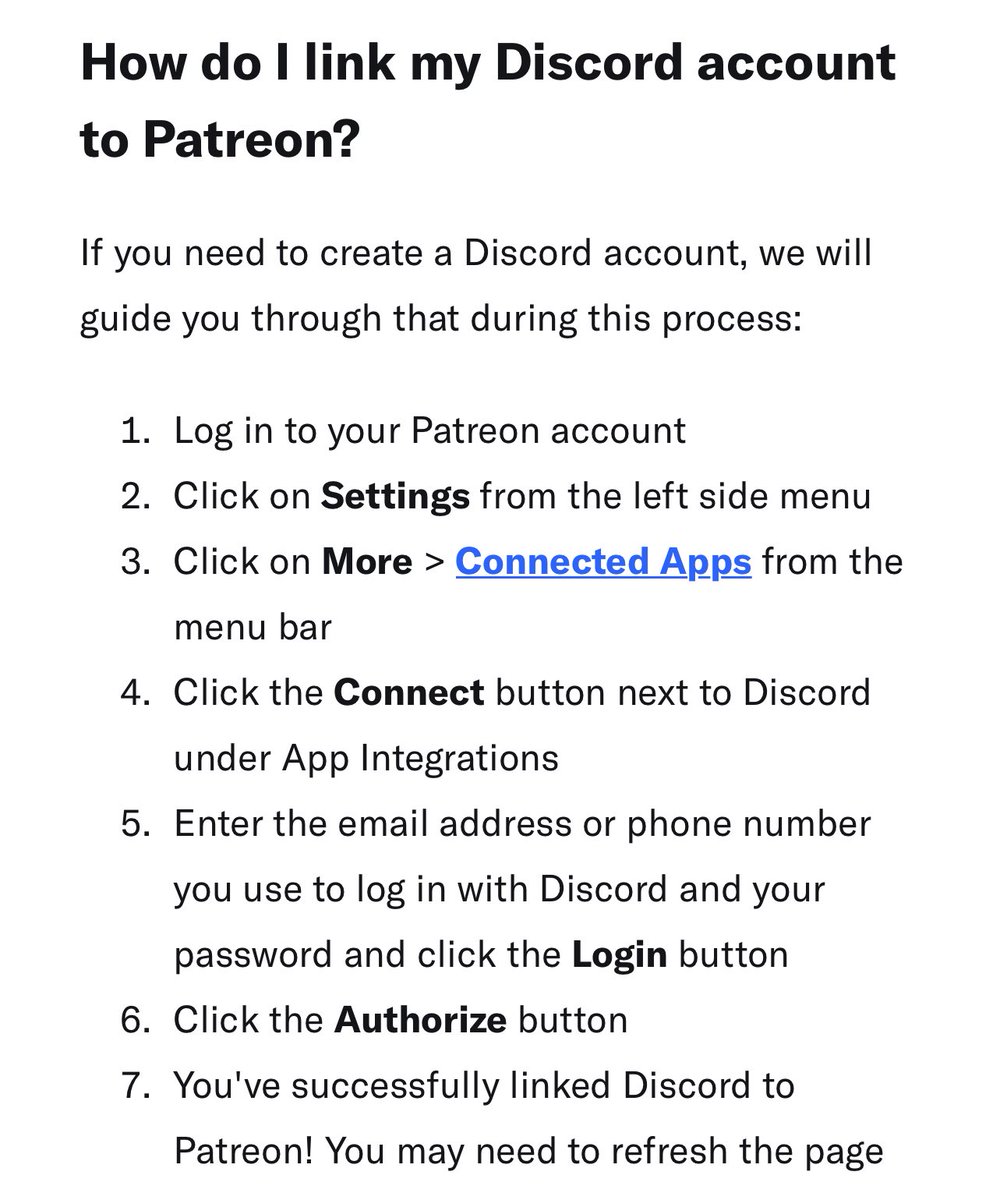 How do I link my Discord account to Patreon?

If you need to create a Discord account, we will guide you through that during this process:

1. Log in to your Patreon account
2. Click on Settings from the left side menu
3. Click on More > Connected Apps from the menu bar
4. Click the Connect button next to Discord under App Integrations
5. Enter the email address or phone number you use to log in with Discord and your password and click the Login button
6. Click the Authorize button
7. You've successfully linked Discord to Patreon! You may need to refresh the page